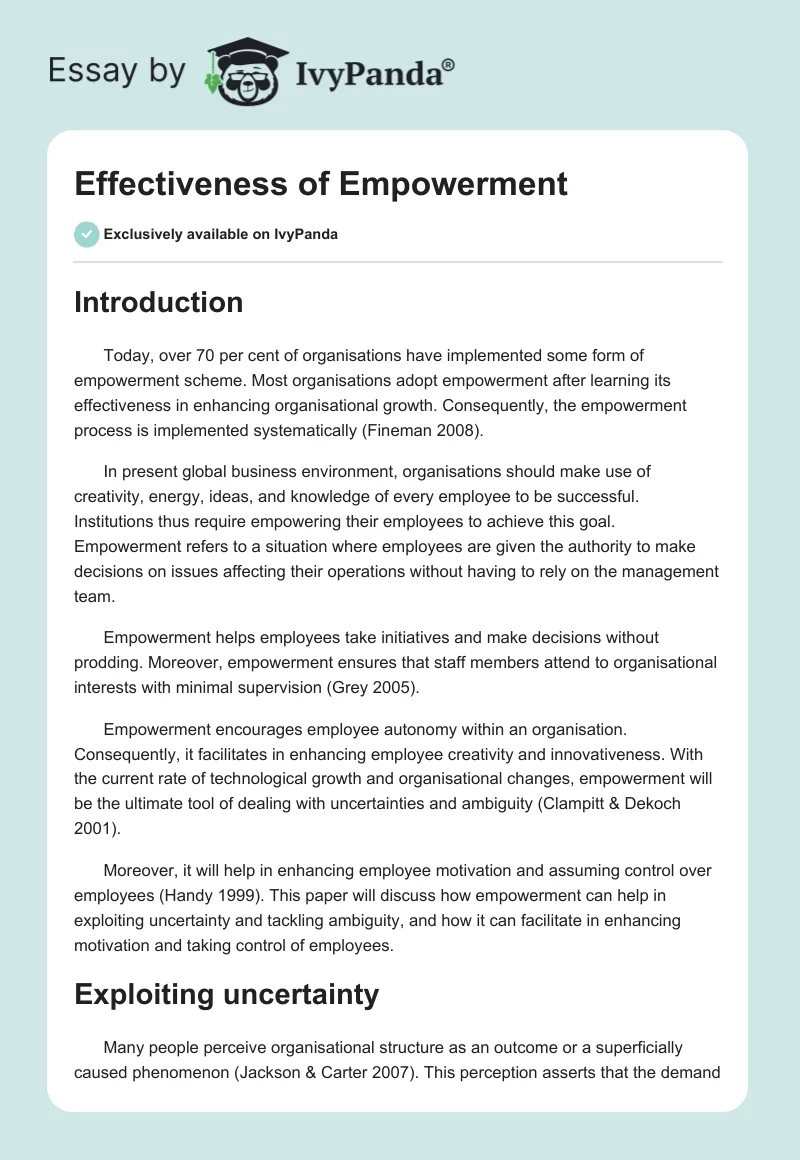 Essay by IvyPanda®

Effectiveness of Empowerment

Exclusively available on IvyPanda

Introduction

Today, over 70 per cent of organisations have implemented some form of empowerment scheme. Most organisations adopt empowerment after learning its effectiveness in enhancing organisational growth. Consequently, the empowerment process is implemented systematically (Fineman 2008).

In present global business environment, organisations should make use of creativity, energy, ideas, and knowledge of every employee to be successful. Institutions thus require empowering their employees to achieve this goal. Empowerment refers to a situation where employees are given the authority to make decisions on issues affecting their operations without having to rely on the management team.

Empowerment helps employees take initiatives and make decisions without prodding. Moreover, empowerment ensures that staff members attend to organisational interests with minimal supervision (Grey 2005).

Empowerment encourages employee autonomy within an organisation. Consequently, it facilitates in enhancing employee creativity and innovativeness. With the current rate of technological growth and organisational changes, empowerment will be the ultimate tool of dealing with uncertainties and ambiguity (Clampitt & Dekoch 2001).

Moreover, it will help in enhancing employee motivation and assuming control over employees (Handy 1999). This paper will discuss how empowerment can help in exploiting uncertainty and tackling ambiguity, and how it can facilitate in enhancing motivation and taking control of employees.

Exploiting uncertainty

Many people perceive organisational structure as an outcome or a superficially caused phenomenon (Jackson & Carter 2007). This perception asserts that the demand